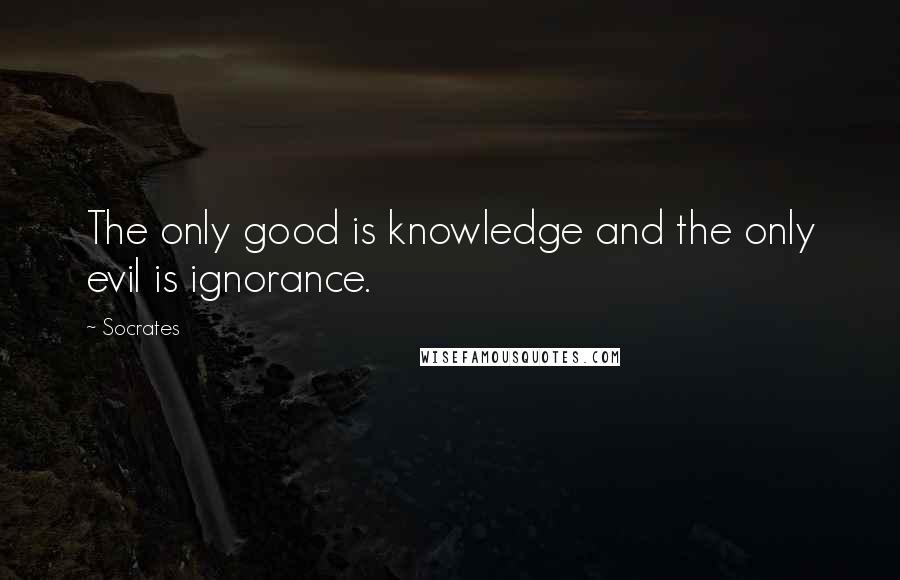 The only good is knowledge and the only evil is ignorance.

~ Socrates

WISEFAMOUSQUOTES.COM